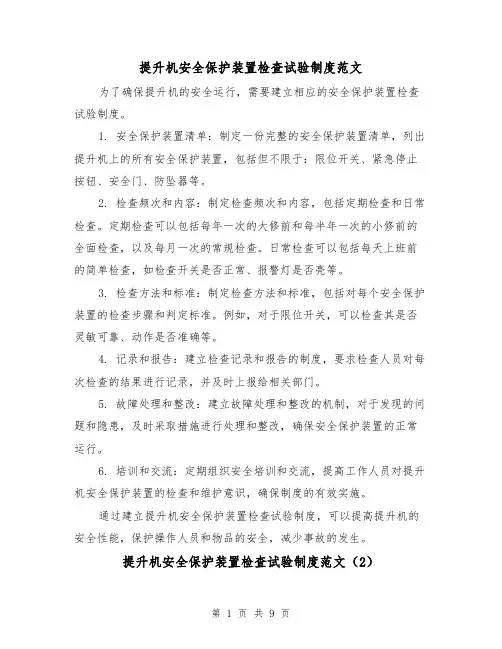 提升机安全保护装置检查试验制度范文

为了确保提升机的安全运行，需要建立相应的安全保护装置检查试验制度。

1. 安全保护装置清单：制定一份完整的安全保护装置清单，列出提升机上的所有安全保护装置，包括但不限于：限位开关、紧急停止按钮、安全门、防坠器等。

2. 检查频次和内容：制定检查频次和内容，包括定期检查和日常检查。定期检查可以包括每年一次的大修前和每半年一次的小修前的全面检查，以及每月一次的常规检查。日常检查可以包括每天上班前的简单检查，如检查开关是否正常、报警灯是否亮等。

3. 检查方法和标准：制定检查方法和标准，包括对每个安全保护装置的检查步骤和判定标准。例如，对于限位开关，可以检查其是否灵敏可靠、动作是否准确等。

4. 记录和报告：建立检查记录和报告的制度，要求检查人员对每次检查的结果进行记录，并及时上报给相关部门。

5. 故障处理和整改：建立故障处理和整改的机制，对于发现的问题和隐患，及时采取措施进行处理和整改，确保安全保护装置的正常运行。

6. 培训和交流：定期组织安全培训和交流，提高工作人员对提升机安全保护装置的检查和维护意识，确保制度的有效实施。

通过建立提升机安全保护装置检查试验制度，可以提高提升机的安全性能，保护操作人员和物品的安全，减少事故的发生。

提升机安全保护装置检查试验制度范文（2）

第 1 页 共 9 页